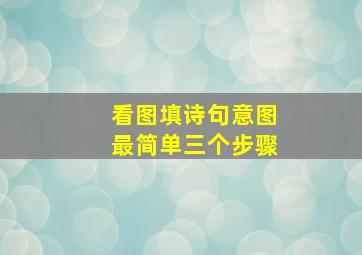 看图填诗句意图
最简单三个步骤